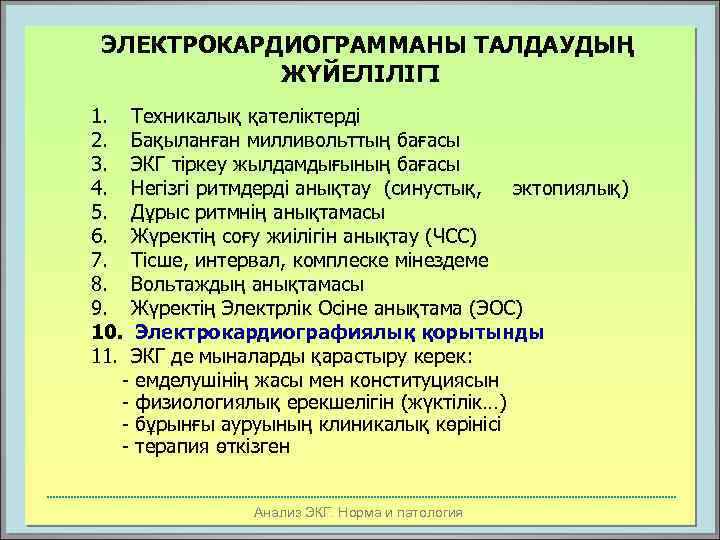 ЭЛЕКТРОКАРДИОГРАММАНЫ ТАЛДАУДЫҢ ЖҮЙЕЛІЛІГІ

1. Техникалық қателіктерді
2. Бақыланған милливольттың бағасы
3. ЭКГ тіркеу жылдамдығының бағасы
4. Негізгі ритмдерді анықтау (синустық, эктопиялық)
5. Дұрыс ритмнің анықтамасы
6. Жүректің соғу жиілігін анықтау (ЧСС)
7. Тісше, интервал, комплеске мінездеме
8. Вольтаждың анықтамасы
9. Жүректің Электрлік Осіне анықтама (ЭОС)
10. Электрокардиографиялық қорытынды
11. ЭКГ де мыналарды қарастыру керек:
- емделушінің жасы мен конституциясын
- физиологиялық ерекшелігін (жүктілік…)
- бұрынғы ауруының клиникалық көрінісі
- терапия өткізген

Анализ ЭКГ. Норма и патология